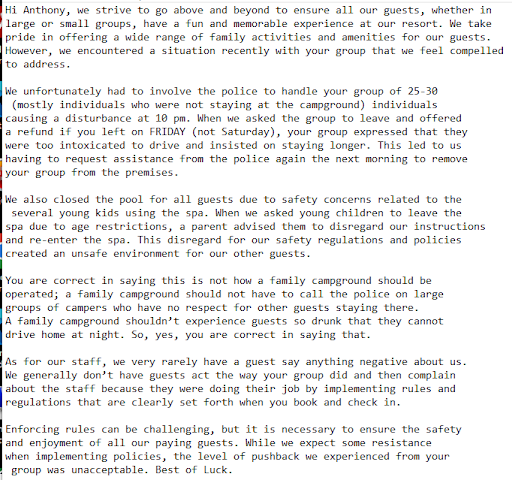 Hi Anthony, we strive to go above and beyond to ensure all our guests, whether in large or small groups, have a fun and memorable experience at our resort. We take pride in offering a wide range of family activities and amenities for our guests. However, we encountered a situation recently with your group that we feel compelled to address.

We unfortunately had to involve the police to handle your group of 25-30 (mostly individuals who were not staying at the campground) individuals causing a disturbance at 10 pm. When we asked the group to leave and offered a refund if you left on FRIDAY (not Saturday), your group expressed that they were too intoxicated to drive and insisted on staying longer. This led to us having to request assistance from the police again the next morning to remove your group from the premises.

We also closed the pool for all guests due to safety concerns related to the several young kids using the spa. When we asked young children to leave the spa due to age restrictions, a parent advised them to disregard our instructions and re-enter the spa. This disregard for our safety regulations and policies created an unsafe environment for our other guests.

You are correct in saying this is not how a family campground should be operated; a family campground should not have to call the police on large groups of campers who have no respect for other guests staying there. A family campground shouldn't experience guests so drunk that they cannot drive home at night. So, yes, you are correct in saying that.

As for our staff, we very rarely have a guest say anything negative about us. We generally don't have guests act the way your group did and then complain about the staff because they were doing their job by implementing rules and regulations that are clearly set forth when you book and check in.

Enforcing rules can be challenging, but it is necessary to ensure the safety and enjoyment of all our paying guests. While we expect some resistance when implementing policies, the level of pushback we experienced from your group was unacceptable. Best of Luck.